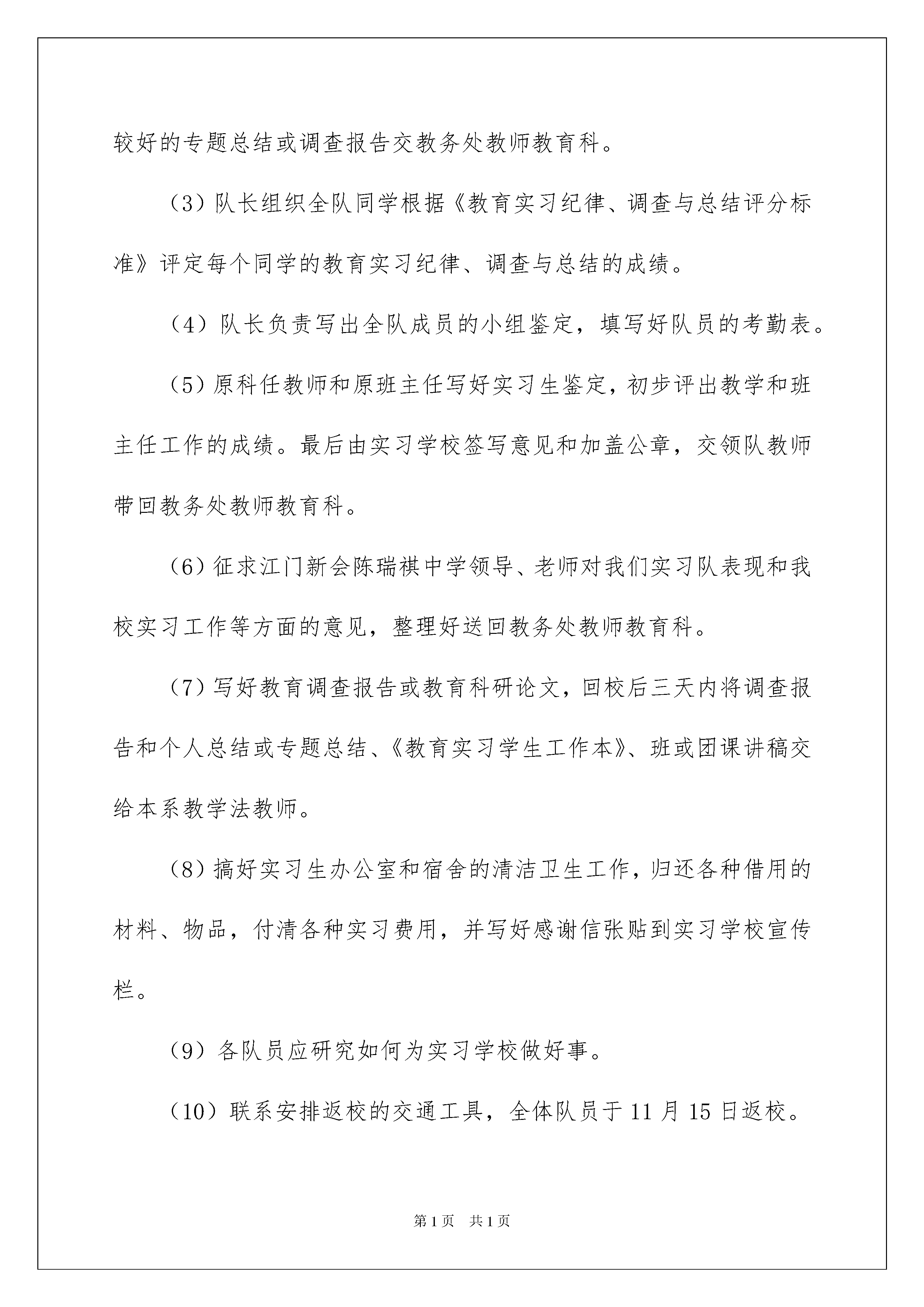 较好的专题总结或调查报告交教务处教师教育科。

（3）队长组织全队同学根据《教育实习纪律、调查与总结评分标准》评定每个同学的教育实习纪律、调查与总结的成绩。

（4）队长负责写出全队成员的小组鉴定，填写好队员的考勤表。

（5）原科任教师和原班主任写好实习生鉴定，初步评出教学和班主任工作的成绩。最后由实习学校签写意见和加盖公章，交领队教师带回教务处教师教育科。

（6）征求江门新会陈瑞祺中学领导、老师对我们实习队表现和我校实习工作等方面的意见，整理好送回教务处教师教育科。

（7）写好教育调查报告或教育科研论文，回校后三天内将调查报告和个人总结或专题总结、《教育实习学生工作本》、班或团课讲稿交给本系教学法教师。

（8）搞好实习生办公室和宿舍的清洁卫生工作，归还各种借用的材料、物品，付清各种实习费用，并写好感谢信张贴到实习学校宣传栏。

（9）各队员应研究如何为实习学校做好事。

（10）联系安排返校的交通工具，全体队员于 11 月 15 日返校。

第 1 页　共 1 页